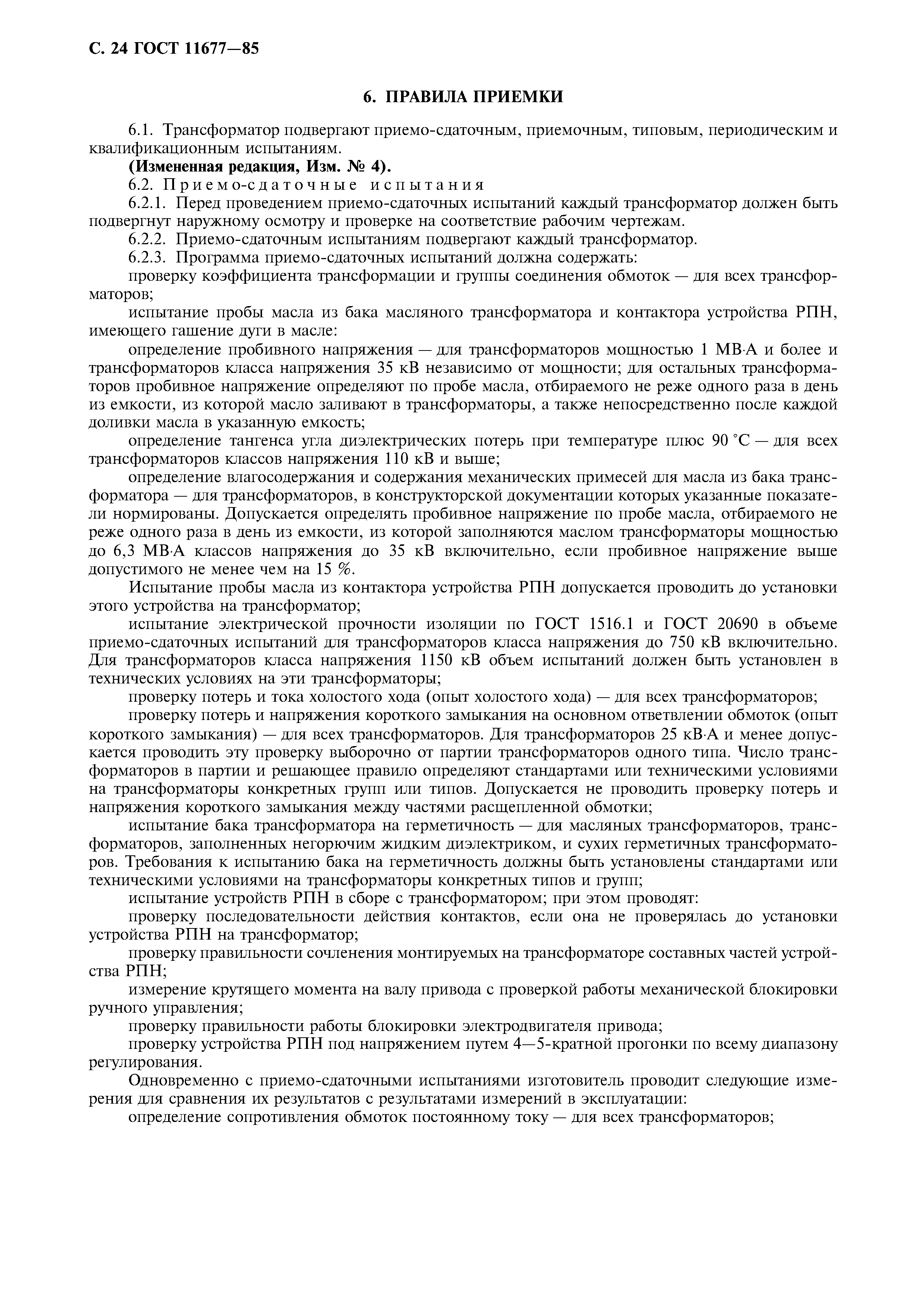 С. 24 ГОСТ 11677—85

6. ПРАВИЛА ПРИЕМКИ

6.1. Трансформатор подвергают приемо-сдаточным, приемочным, типовым, периодическим и квалификационным испытаниям.

(Измененная редакция, Изм. № 4).

6.2. Приемо-сдаточные испытания

6.2.1. Перед проведением приемо-сдаточных испытаний каждый трансформатор должен быть подвергнут наружному осмотру и проверке на соответствие рабочим чертежам.

6.2.2. Приемо-сдаточным испытаниям подвергают каждый трансформатор.

6.2.3. Программа приемо-сдаточных испытаний должна содержать:

проверку коэффициента трансформации и группы соединения обмоток — для всех трансформаторов;

испытание пробы масла из бака масляного трансформатора и контактора устройства РПН, имеющего гашение дуги в масле:

определение пробивного напряжения — для трансформаторов мощностью 1 МВ·А и более и трансформаторов класса напряжения 35 кВ независимо от мощности; для остальных трансформаторов пробивное напряжение определяют по пробе масла, отбираемого не реже одного раза в день из емкости, из которой масло заливают в трансформаторы, а также непосредственно после каждой доливки масла в указанную емкость;

определение тангенса угла диэлектрических потерь при температуре плюс 90 °С — для всех трансформаторов классов напряжения 110 кВ и выше;

определение влагосодержания и содержания механических примесей для масла из бака трансформатора — для трансформаторов, в конструкторской документации которых указанные показатели нормированы. Допускается определять пробивное напряжение по пробе масла, отбираемого не реже одного раза в день из емкости, из которой заполняются маслом трансформаторы мощностью до 6,3 МВ·А классов напряжения до 35 кВ включительно, если пробивное напряжение выше допустимого не менее чем на 15 %.

Испытание пробы масла из контактора устройства РПН допускается проводить до установки этого устройства на трансформатор;

испытание электрической прочности изоляции по ГОСТ 1516.1 и ГОСТ 20690 в объеме приемо-сдаточных испытаний для трансформаторов класса напряжения до 750 кВ включительно. Для трансформаторов класса напряжения 1150 кВ объем испытаний должен быть установлен в технических условиях на эти трансформаторы;

проверку потерь и тока холостого хода (опыт холостого хода) — для всех трансформаторов;

проверку потерь и напряжения короткого замыкания на основном ответвлении обмоток (опыт короткого замыкания) — для всех трансформаторов. Для трансформаторов 25 кВ·А и менее допускается проводить эту проверку выборочно от партии трансформаторов одного типа. Число трансформаторов в партии и решающее правило определяют стандартами или техническими условиями на трансформаторы конкретных групп или типов. Допускается не проводить проверку потерь и напряжения короткого замыкания между частями расщепленной обмотки;

испытание бака трансформатора на герметичность — для масляных трансформаторов, трансформаторов, заполненных негорючим жидким диэлектриком, и сухих герметичных трансформаторов. Требования к испытанию бака на герметичность должны быть установлены стандартами или техническими условиями на трансформаторы конкретных типов и групп;

испытание устройств РПН в сборе с трансформатором; при этом проводят:

проверку последовательности действия контактов, если она не проверялась до установки устройства РПН на трансформатор;

проверку правильности сочленения монтируемых на трансформаторе составных частей устройства РПН;

измерение крутящего момента на валу привода с проверкой работы механической блокировки ручного управления;

проверку правильности работы блокировки электродвигателя привода;

проверку устройства РПН под напряжением путем 4—5-кратной прогонки по всему диапазону регулирования.

Одновременно с приемо-сдаточными испытаниями изготовитель проводит следующие измерения для сравнения их результатов с результатами измерений в эксплуатации:

определение сопротивления обмоток постоянному току — для всех трансформаторов;